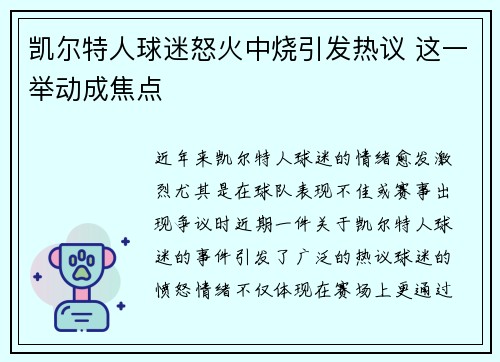 凯尔特人球迷怒火中烧引发热议 这一举动成焦点

近年来凯尔特人球迷的情绪愈发激烈尤其是在球队表现不佳或赛事出现争议时近期一件关于凯尔特人球迷的事件引发了广泛的热议球迷的愤怒情绪不仅体现在赛场上更通过